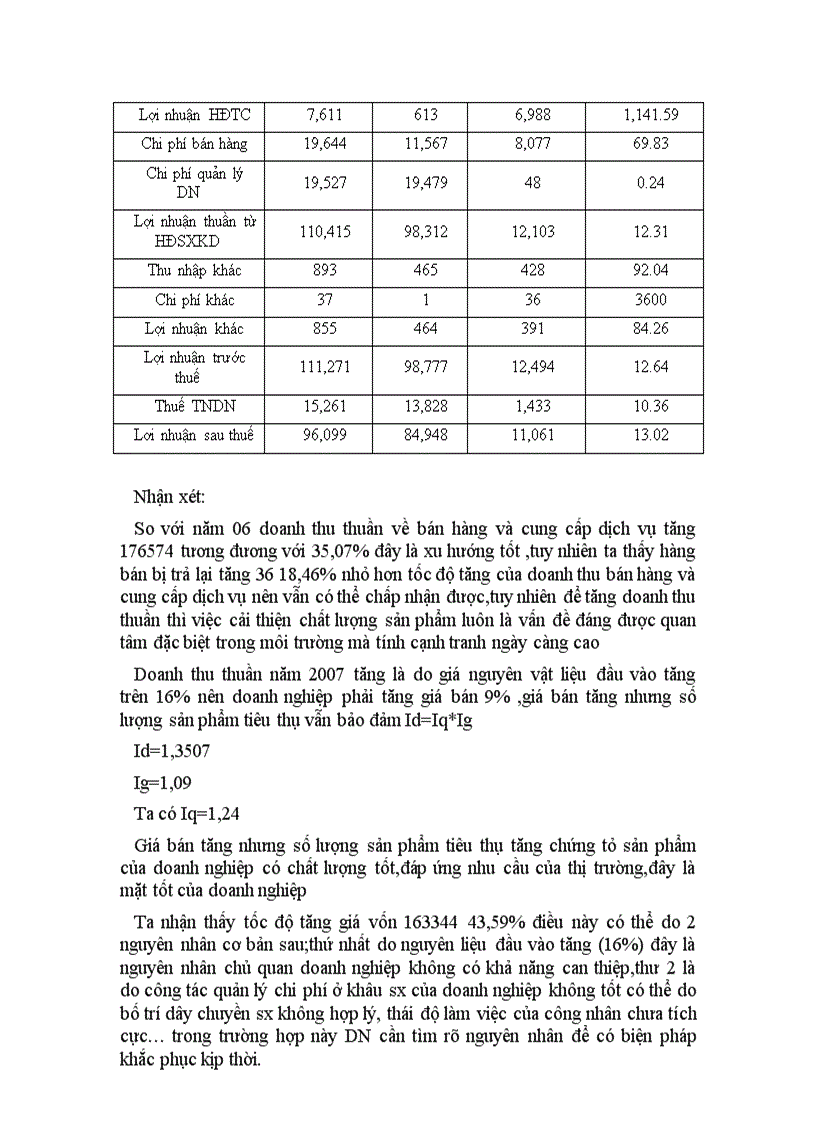 | Lợi nhuận HĐTC | 7,611 | 613 | 6,988 | 1,141.59 |
|---|---|---|---|---|
| Chi phí bán hàng | 19,644 | 11,567 | 8,077 | 69.83 |
| Chi phí quản lý DN | 19,527 | 19,479 | 48 | 0.24 |
| Lợi nhuận thuần từ HĐSXKD | 110,415 | 98,312 | 12,103 | 12.31 |
| Thu nhập khác | 893 | 465 | 428 | 92.04 |
| Chi phí khác | 37 | 1 | 36 | 3600 |
| Lợi nhuận khác | 855 | 464 | 391 | 84.26 |
| Lợi nhuận trước thuế | 111,271 | 98,777 | 12,494 | 12.64 |
| Thuế TNDN | 15,261 | 13,828 | 1,433 | 10.36 |
| Lợi nhuận sau thuế | 96,099 | 84,948 | 11,061 | 13.02 |

Nhận xét:

So với năm 06 doanh thu thuần về bán hàng và cung cấp dịch vụ tăng 176574 tương đương với 35,07% đây là xu hướng tốt ,tuy nhiên ta thấy hàng bán bị trả lại tăng 36 18,46% nhỏ hơn tốc độ tăng của doanh thu bán hàng và cung cấp dịch vụ nên vẫn có thể chấp nhận được,tuy nhiên để tăng doanh thu thuần thì việc cải thiện chất lượng sản phẩm luôn là vấn đề đáng được quan tâm đặc biệt trong môi trường mà tính cạnh tranh ngày càng cao

Doanh thu thuần năm 2007 tăng là do giá nguyên vật liệu đầu vào tăng trên 16% nên doanh nghiệp phải tăng giá bán 9% ,giá bán tăng nhưng số lượng sản phẩm tiêu thụ vẫn bảo đảm Id=Iq*Ig

Id=1,3507

Ig=1,09

Ta có Iq=1,24

Giá bán tăng nhưng số lượng sản phẩm tiêu thụ tăng chứng tỏ sản phẩm của doanh nghiệp có chất lượng tốt,đáp ứng nhu cầu của thị trường,đây là mặt tốt của doanh nghiệp

Ta nhận thấy tốc độ tăng giá vốn 163344 43,59% điều này có thể do 2 nguyên nhân cơ bản sau;thứ nhất do nguyên liệu đầu vào tăng (16%) đây là nguyên nhân chủ quan doanh nghiệp không có khả năng can thiệp,thư 2 là do công tác quản lý chi phí ở khâu sx của doanh nghiệp không tốt có thể do bố trí dây chuyền sx không hợp lý, thái độ làm việc của công nhân chưa tích cực… trong trường hợp này DN cần tìm rõ nguyên nhân để có biện pháp khắc phục kịp thời.